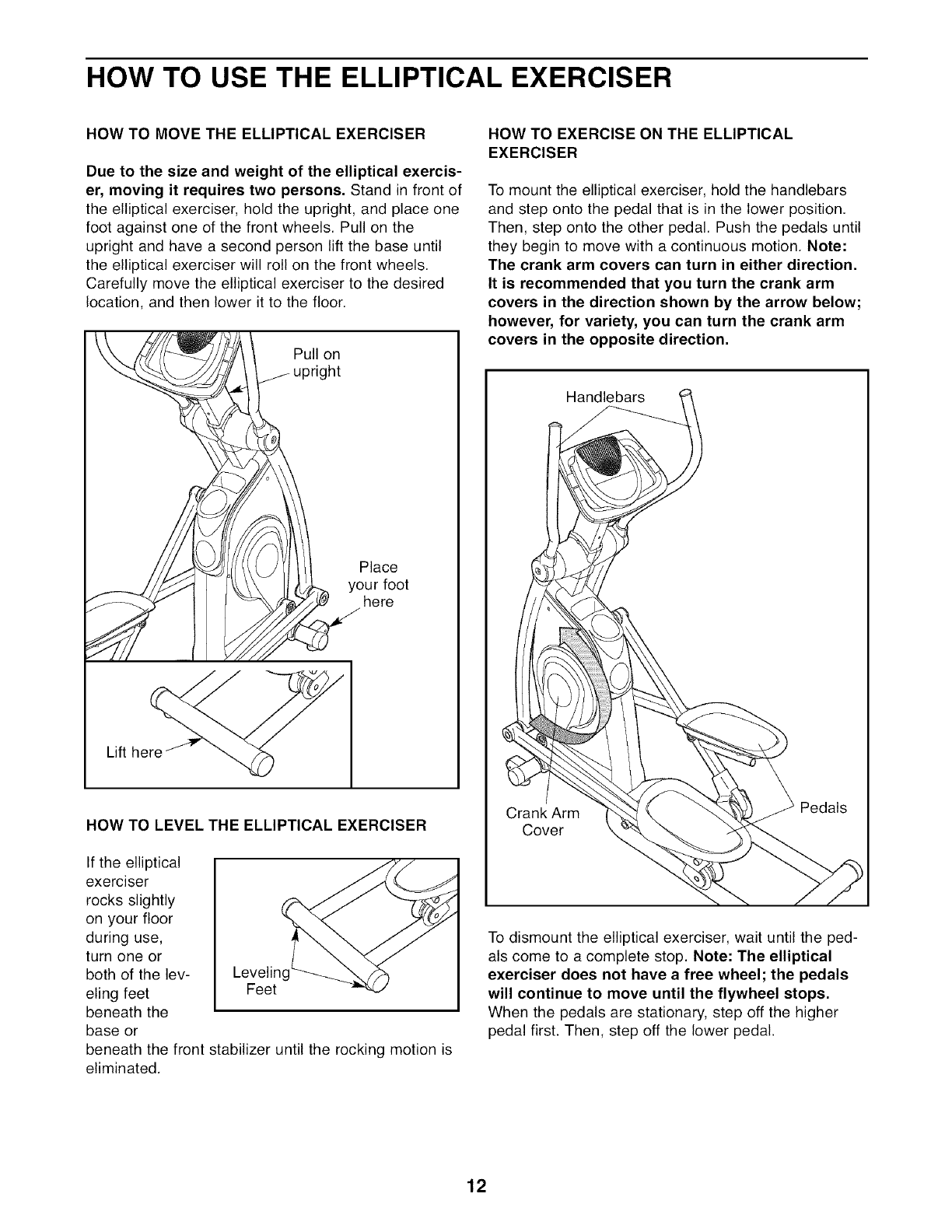 HOW TO USE THE ELLIPTICAL EXERCISER

HOW TO MOVE THE ELLIPTICAL EXERCISER

Due to the size and weight of the elliptical exerciser, moving it requires two persons. Stand in front of the elliptical exerciser, hold the upright, and place one foot against one of the front wheels. Pull on the upright and have a second person lift the base until the elliptical exerciser will roll on the front wheels. Carefully move the elliptical exerciser to the desired location, and then lower it to the floor.

Pull on upright

Place your foot here

Lift here

HOW TO LEVEL THE ELLIPTICAL EXERCISER

If the elliptical exerciser rocks slightly on your floor during use, turn one or both of the leveling feet beneath the base or beneath the front stabilizer until the rocking motion is eliminated.

Leveling Feet

HOW TO EXERCISE ON THE ELLIPTICAL EXERCISER

To mount the elliptical exerciser, hold the handlebars and step onto the pedal that is in the lower position. Then, step onto the other pedal. Push the pedals until they begin to move with a continuous motion. Note: The crank arm covers can turn in either direction. It is recommended that you turn the crank arm covers in the direction shown by the arrow below; however, for variety, you can turn the crank arm covers in the opposite direction.

Handlebars

Crank Arm Cover

Pedals

To dismount the elliptical exerciser, wait until the pedals come to a complete stop. Note: The elliptical exerciser does not have a free wheel; the pedals will continue to move until the flywheel stops. When the pedals are stationary, step off the higher pedal first. Then, step off the lower pedal.

12